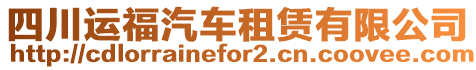 四川运福汽车租赁有限公司
http://cdlorrainefor2.cn.coovee.com